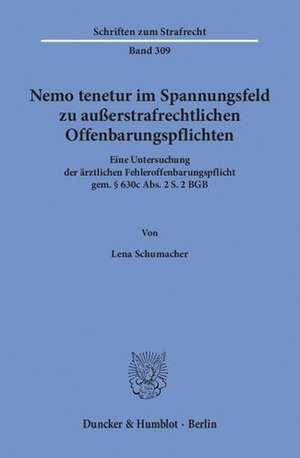 Schriften zum Strafrecht

Band 309

Nemo tenetur im Spannungsfeld zu außerstrafrechtlichen Offenbarungspflichten

Eine Untersuchung der ärztlichen Fehleroffenbarungspflicht gem. § 630c Abs. 2 S. 2 BGB

Von

Lena Schumacher

Duncker & Humblot · Berlin